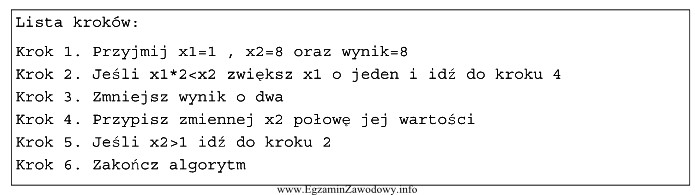 Lista kroków:

Krok 1. Przyjmij x1=1 , x2=8 oraz wynik=8

Krok 2. Jeśli x1*2<x2 zwiększ x1 o jeden i idź do kroku 4

Krok 3. Zmniejsz wynik o dwa

Krok 4. Przypisz zmiennej x2 połowę jej wartości

Krok 5. Jeśli x2>1 idź do kroku 2

Krok 6. Zakończ algorytm

www.EgzaminZawodowy.info